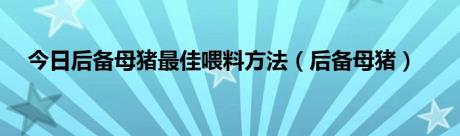 今日后备母猪最佳喂料方法（后备母猪）